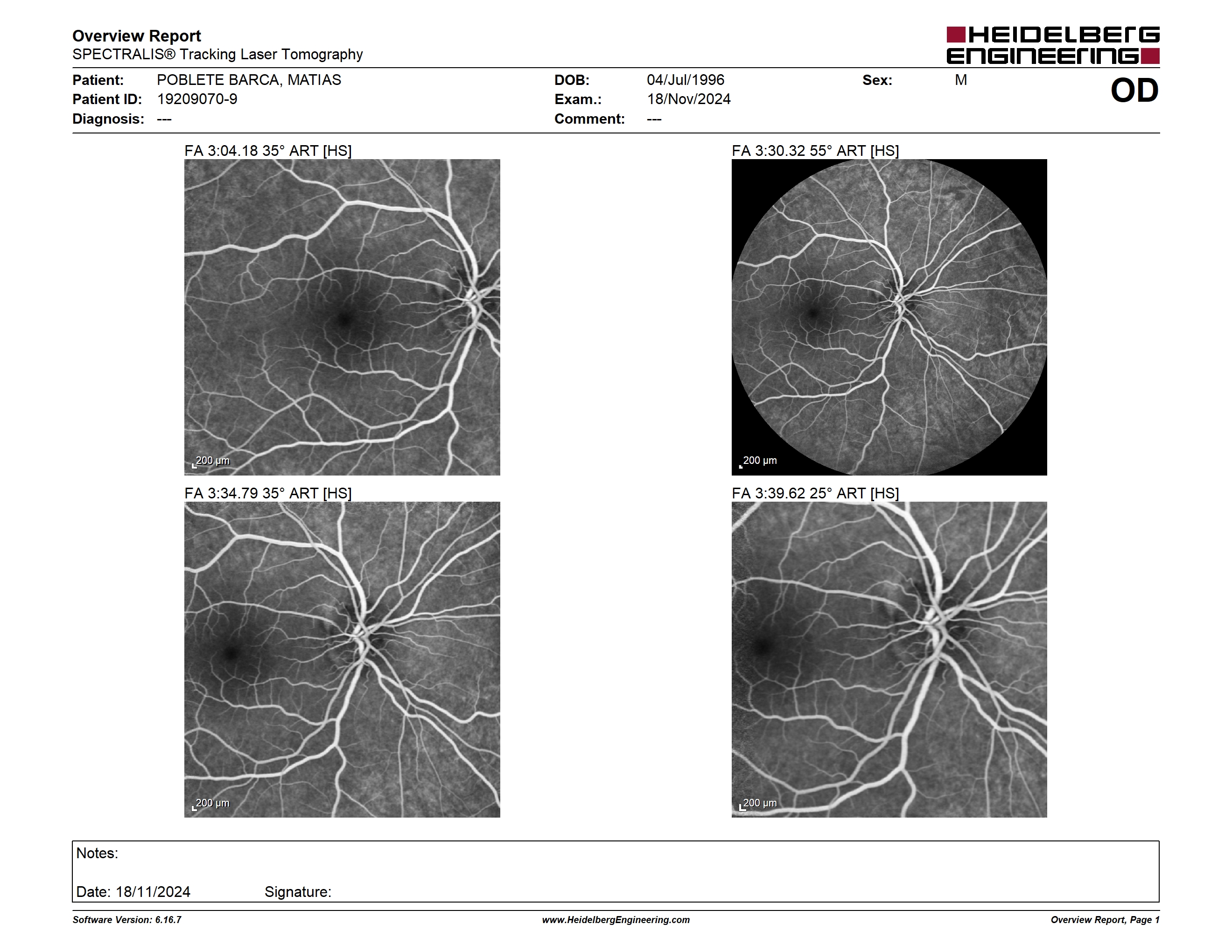 Overview Report
SPECTRALIS® Tracking Laser Tomography

HEIDELBERG ENGINEERING

Patient: POBLETE BARCA, MATIAS
Patient ID: 19209070-9
Diagnosis: ---

DOB: 04/Jul/1996
Exam.: 18/Nov/2024
Comment: ---

Sex: M

OD

FA 3:04.18 35° ART [HS]

200 µm

FA 3:30.32 55° ART [HS]

200 µm

FA 3:34.79 35° ART [HS]

200 µm

FA 3:39.62 25° ART [HS]

200 µm

Notes:

Date: 18/11/2024 Signature:

Software Version: 6.16.7 www.HeidelbergEngineering.com Overview Report, Page 1